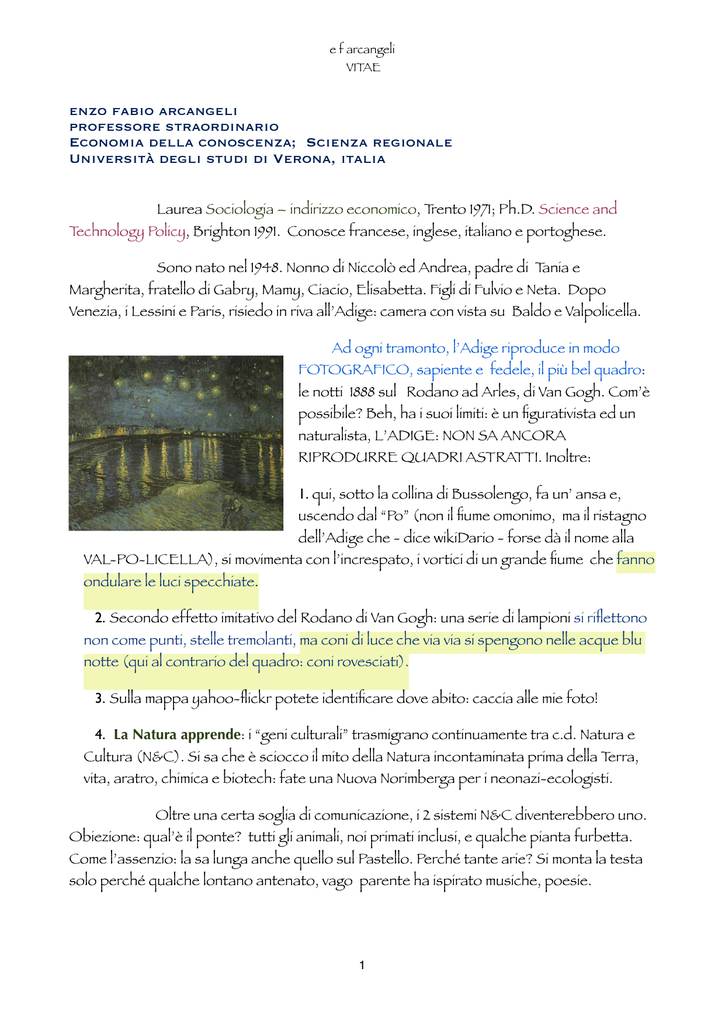 e f arcangeli
VITAE

ENZO FABIO ARCANGELI
PROFESSORE STRAORDINARIO
ECONOMIA DELLA CONOSCENZA; SCIENZA REGIONALE
UNIVERSITÀ DEGLI STUDI DI VERONA, ITALIA

Laurea Sociologia – indirizzo economico, Trento 1971; Ph.D. Science and Technology Policy, Brighton 1991. Conosce francese, inglese, italiano e portoghese.

Sono nato nel 1948. Nonno di Niccolò ed Andrea, padre di Tania e Margherita, fratello di Gabry, Mamy, Ciacio, Elisabetta. Figli di Fulvio e Neta. Dopo Venezia, i Lessini e Paris, risiedo in riva all'Adige: camera con vista su Baldo e Valpolicella.

Ad ogni tramonto, l'Adige riproduce in modo FOTOGRAFICO, sapiente e fedele, il più bel quadro: le notti 1888 sul Rodano ad Arles, di Van Gogh. Com'è possibile? Beh, ha i suoi limiti: è un figurativista ed un naturalista, L'ADIGE: NON SA ANCORA RIPRODURRE QUADRI ASTRATTI. Inoltre:

1. qui, sotto la collina di Bussolengo, fa un' ansa e, uscendo dal "Po" (non il fiume omonimo, ma il ristagno dell'Adige che - dice wikiDario - forse dà il nome alla VAL-PO-LICELLA), si movimenta con l'increspato, i vortici di un grande fiume che fanno ondulare le luci specchiate.

2. Secondo effetto imitativo del Rodano di Van Gogh: una serie di lampioni si riflettono non come punti, stelle tremolanti, ma coni di luce che via via si spengono nelle acque blu notte (qui al contrario del quadro: coni rovesciati).

3. Sulla mappa yahoo-flickr potete identificare dove abito: caccia alle mie foto!

4. La Natura apprende: i "geni culturali" trasmigrano continuamente tra c.d. Natura e Cultura (N&C). Si sa che è sciocco il mito della Natura incontaminata prima della Terra, vita, aratro, chimica e biotech: fate una Nuova Norimberga per i neonazi-ecologisti.

Oltre una certa soglia di comunicazione, i 2 sistemi N&C diventerebbero uno. Obiezione: qual'è il ponte? tutti gli animali, noi primati inclusi, e qualche pianta furbetta. Come l'assenzio: la sa lunga anche quello sul Pastello. Perché tante arie? Si monta la testa solo perché qualche lontano antenato, vago parente ha ispirato musiche, poesie.

1